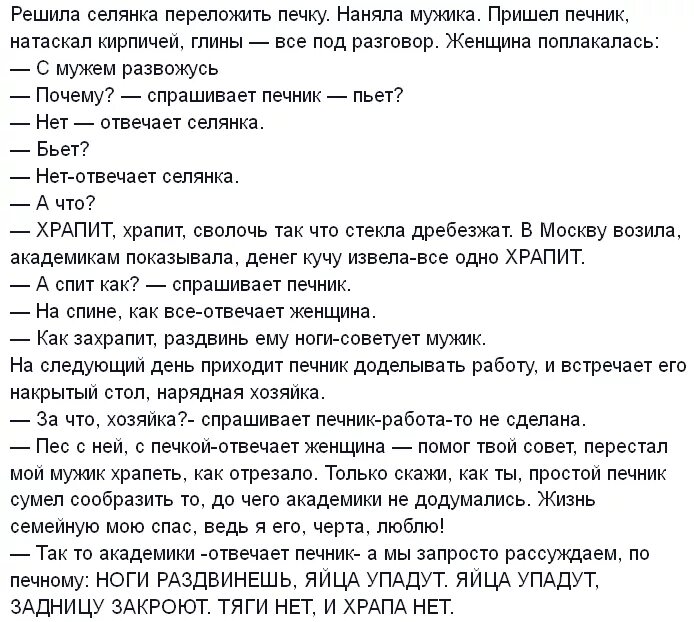 Решила селянка переложить печку. Наняла мужика. Пришел печник, натаскал кирпичей, глины — все под разговор. Женщина поплакалась:
— С мужем развожусь
— Почему? — спрашивает печник — пьет?
— Нет — отвечает селянка.
— Бьет?
— Нет-отвечает селянка.
— А что?
— ХРАПИТ, храпит, сволочь так что стекла дребезжат. В Москву возила, академикам показывала, денег кучу извела-все одно ХРАПИТ.
— А спит как? — спрашивает печник.
— На спине, как все-отвечает женщина.
— Как захрапит, раздвинь ему ноги-советует мужик.
На следующий день приходит печник доделывать работу, и встречает его накрытый стол, нарядная хозяйка.
— За что, хозяйка?- спрашивает печник-работа-то не сделана.
— Пес с ней, с печкой-отвечает женщина — помог твой совет, перестал мой мужик храпеть, как отрезало. Только скажи, как ты, простой печник сумел сообразить то, до чего академики не додумались. Жизнь семейную мою спас, ведь я его, черта, люблю!
— Так то академики -отвечает печник- а мы запросто рассуждаем, по печному: НОГИ РАЗДВИНЕШЬ, ЯЙЦА УПАДУТ. ЯЙЦА УПАДУТ, ЗАДНИЦУ ЗАКРОЮТ. ТЯГИ НЕТ, И ХРАПА НЕТ.